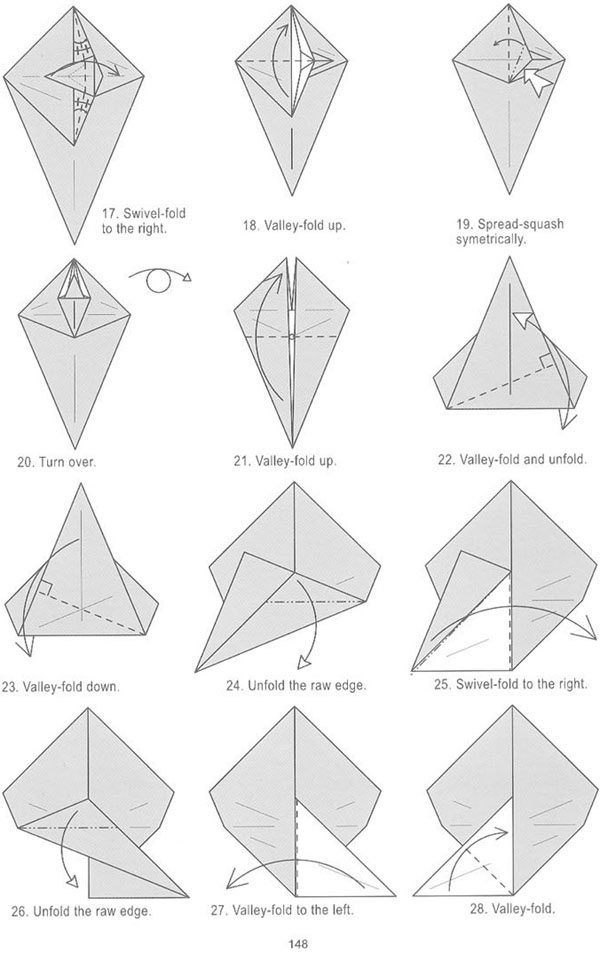 17. Swivel-fold to the right.

18. Valley-fold up.

19. Spread-squash symetrically.

20. Turn over.

21. Valley-fold up.

22. Valley-fold and unfold.

23. Valley-fold down.

24. Unfold the raw edge.

25. Swivel-fold to the right.

26. Unfold the raw edge.

27. Valley-fold to the left.

28. Valley-fold.

148